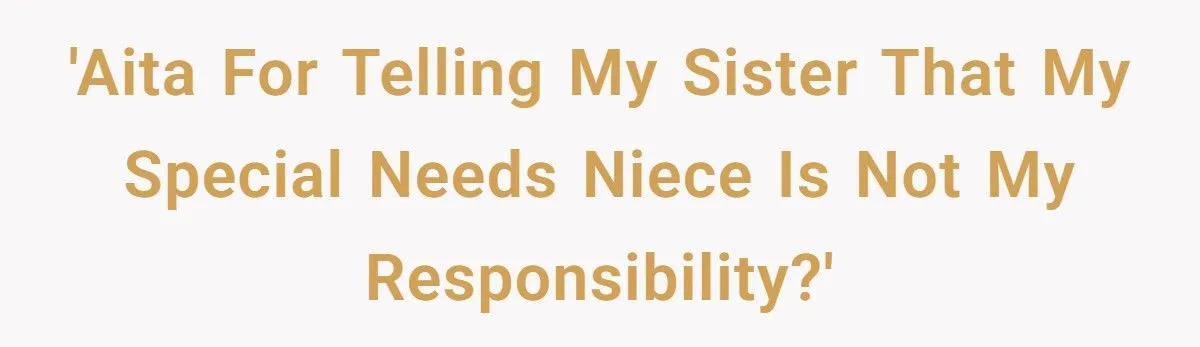 'Aita For Telling My Sister That My Special Needs Niece Is Not My Responsibility?'